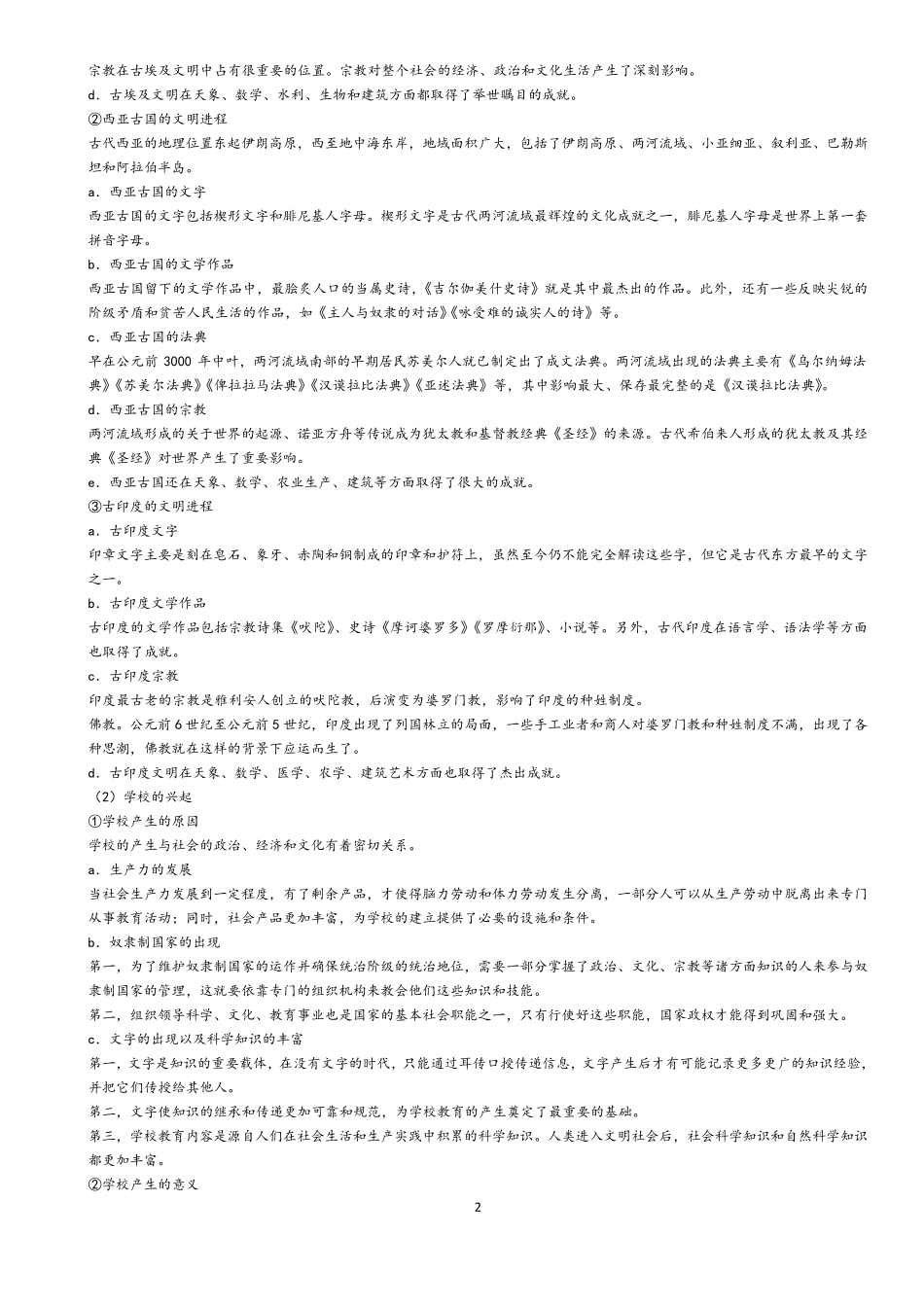 宗教在古埃及文明中占有很重要的位置。宗教对整个社会的经济、政治和文化生活产生了深刻影响。
d．古埃及文明在天象、数学、水利、生物和建筑方面都取得了举世瞩目的成就。
②西亚古国的文明进程
古代西亚的地理位置东起伊朗高原，西至地中海东岸，地域面积广大，包括了伊朗高原、两河流域、小亚细亚、叙利亚、巴勒斯坦和阿拉伯半岛。
a．西亚古国的文字
西亚古国的文字包括楔形文字和腓尼基人字母。楔形文字是古代两河流域最辉煌的文化成就之一，腓尼基人字母是世界上第一套拼音字母。
b．西亚古国的文学作品
西亚古国留下的文学作品中，最脍炙人口的当属史诗，《吉尔伽美什史诗》就是其中最杰出的作品。此外，还有一些反映尖锐的阶级矛盾和贫苦人民生活的作品，如《主人与奴隶的对话》《咏受难的诚实人的诗》等。
c．西亚古国的法典
早在公元前 3000 年中叶，两河流域南部的早期居民苏美尔人就已制定出了成文法典。两河流域出现的法典主要有《乌尔纳姆法典》《苏美尔法典》《俾拉拉马法典》《汉谟拉比法典》《亚述法典》等，其中影响最大、保存最完整的是《汉谟拉比法典》。
d．西亚古国的宗教
两河流域形成的关于世界的起源、诺亚方舟等传说成为犹太教和基督教经典《圣经》的来源。古代希伯来人形成的犹太教及其经典《圣经》对世界产生了重要影响。
e．西亚古国还在天象、数学、农业生产、建筑等方面取得了很大的成就。
③古印度的文明进程
a．古印度文字
印章文字主要是刻在皂石、象牙、赤陶和铜制成的印章和护符上，虽然至今仍不能完全解读这些字，但它是古代东方最早的文字之一。
b．古印度文学作品
古印度的文学作品包括宗教诗集《吠陀》、史诗《摩诃婆罗多》《罗摩衍那》、小说等。另外，古代印度在语言学、语法学等方面也取得了成就。
c．古印度宗教
印度最古老的宗教是雅利安人创立的吠陀教，后演变为婆罗门教，影响了印度的种姓制度。
佛教。公元前 6 世纪至公元前 5 世纪，印度出现了列国林立的局面，一些手工业者和商人对婆罗门教和种姓制度不满，出现了各种思潮，佛教就在这样的背景下应运而生了。
d．古印度文明在天象、数学、医学、农学、建筑艺术方面也取得了杰出成就。
（2）学校的兴起
①学校产生的原因
学校的产生与社会的政治、经济和文化有着密切关系。
a．生产力的发展
当社会生产力发展到一定程度，有了剩余产品，才使得脑力劳动和体力劳动发生分离，一部分人可以从生产劳动中脱离出来专门从事教育活动；同时，社会产品更加丰富，为学校的建立提供了必要的设施和条件。
b．奴隶制国家的出现
第一，为了维护奴隶制国家的运作并确保统治阶级的统治地位，需要一部分掌握了政治、文化、宗教等诸方面知识的人来参与奴隶制国家的管理，这就要依靠专门的组织机构来教会他们这些知识和技能。
第二，组织领导科学、文化、教育事业也是国家的基本社会职能之一，只有行使好这些职能，国家政权才能得到巩固和强大。
c．文字的出现以及科学知识的丰富
第一，文字是知识的重要载体，在没有文字的时代，只能通过耳传口授传递信息，文字产生后才有可能记录更多更广的知识经验，并把它们传授给其他人。
第二，文字使知识的继承和传递更加可靠和规范，为学校教育的产生奠定了最重要的基础。
第三，学校教育内容是源自人们在社会生活和生产实践中积累的科学知识。人类进入文明社会后，社会科学知识和自然科学知识都更加丰富。
②学校产生的意义
2